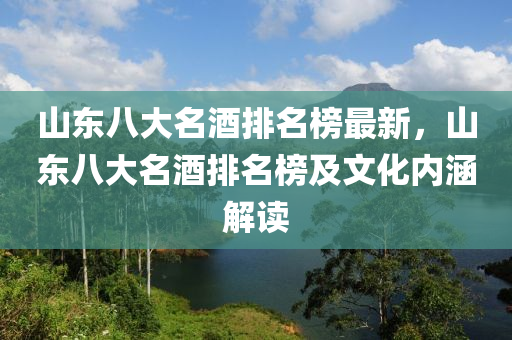 山东八大名酒排名榜最新，山东八大名酒排名榜及文化内涵解读